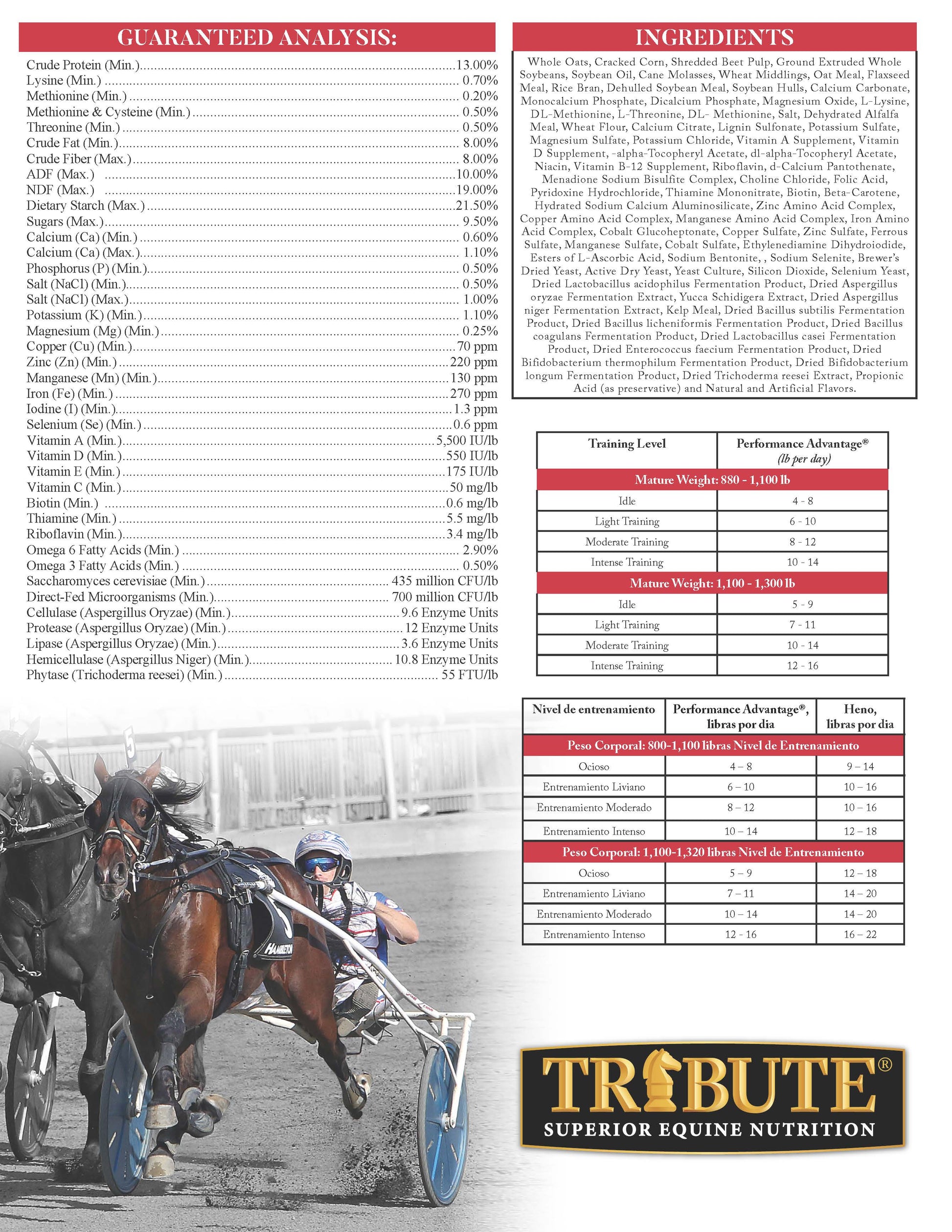 GUARANTEED ANALYSIS:

Crude Protein (Min.) 13.00%
Lysine (Min.) 0.70%
Methionine (Min.) 0.20%
Methionine & Cysteine (Min.) 0.50%
Threonine (Min.) 0.50%
Crude Fat (Min.) 8.00%
Crude Fiber (Max.) 8.00%
ADF (Max.) 10.00%
NDF (Max.) 19.00%
Dietary Starch (Max.) 21.50%
Sugars (Max.) 9.50%
Calcium (Ca) (Min.) 0.60%
Calcium (Ca) (Max.) 1.10%
Phosphorus (P) (Min.) 0.50%
Salt (NaCl) (Min.) 0.50%
Salt (NaCl) (Max.) 1.00%
Potassium (K) (Min.) 1.10%
Magnesium (Mg) (Min.) 0.25%
Copper (Cu) (Min.) 70 ppm
Zinc (Zn) (Min.) 220 ppm
Manganese (Mn) (Min.) 130 ppm
Iron (Fe) (Min.) 270 ppm
Iodine (I) (Min.) 1.3 ppm
Selenium (Se) (Min.) 0.6 ppm
Vitamin A (Min.) 5,500 IU/lb
Vitamin D (Min.) 550 IU/lb
Vitamin E (Min.) 175 IU/lb
Vitamin C (Min.) 50 mg/lb
Biotin (Min.) 0.6 mg/lb
Thiamine (Min.) 5.5 mg/lb
Riboflavin (Min.) 3.4 mg/lb
Omega 6 Fatty Acids (Min.) 2.90%
Omega 3 Fatty Acids (Min.) 0.50%
Saccharomyces cerevisiae (Min.) 435 million CFU/lb
Direct-Fed Microorganisms (Min.) 700 million CFU/lb
Cellulase (Aspergillus Oryzae) (Min.) 9.6 Enzyme Units
Protease (Aspergillus Oryzae) (Min.) 12 Enzyme Units
Lipase (Aspergillus Oryzae) (Min.) 3.6 Enzyme Units
Hemicellulase (Aspergillus Niger) (Min.) 10.8 Enzyme Units
Phytase (Trichoderma reesei) (Min.) 55 FTU/lb

INGREDIENTS

Whole Oats, Cracked Corn, Shredded Beet Pulp, Ground Extruded Whole Soybeans, Soybean Oil, Cane Molasses, Wheat Middlings, Oat Meal, Flaxseed Meal, Rice Bran, Dehulled Soybean Meal, Soybean Hulls, Calcium Carbonate, Monocalcium Phosphate, Dicalcium Phosphate, Magnesium Oxide, L-Lysine, DL-Methionine, L-Threonine, DL- Methionine, Salt, Dehydrated Alfalfa Meal, Wheat Flour, Calcium Citrate, Lignin Sulfonate, Potassium Sulfate, Magnesium Sulfate, Potassium Chloride, Vitamin A Supplement, Vitamin D Supplement, -alpha-Tocopheryl Acetate, dl-alpha-Tocopheryl Acetate, Niacin, Vitamin B-12 Supplement, Riboflavin, d-Calcium Pantothenate, Menadione Sodium Bisulfite Complex, Choline Chloride, Folic Acid, Pyridoxine Hydrochloride, Thiamine Mononitrate, Biotin, Beta-Carotene, Hydrated Sodium Calcium Aluminosilicate, Zinc Amino Acid Complex, Copper Amino Acid Complex, Manganese Amino Acid Complex, Iron Amino Acid Complex, Cobalt Glucoheptonate, Copper Sulfate, Zinc Sulfate, Ferrous Sulfate, Manganese Sulfate, Cobalt Sulfate, Ethylenediamine Dihydroiodide, Esters of L-Ascorbic Acid, Sodium Bentonite, , Sodium Selenite, Brewer's Dried Yeast, Active Dry Yeast, Yeast Culture, Silicon Dioxide, Selenium Yeast, Dried Lactobacillus acidophilus Fermentation Product, Dried Aspergillus oryzae Fermentation Extract, Yucca Schidigera Extract, Dried Aspergillus niger Fermentation Extract, Kelp Meal, Dried Bacillus subtilis Fermentation Product, Dried Bacillus licheniformis Fermentation Product, Dried Bacillus coagulans Fermentation Product, Dried Lactobacillus casei Fermentation Product, Dried Enterococcus faecium Fermentation Product, Dried Bifidobacterium thermophilum Fermentation Product, Dried Bifidobacterium longum Fermentation Product, Dried Trichoderma reesei Extract, Propionic Acid (as preservative) and Natural and Artificial Flavors.

| Training Level | Performance Advantage® (lb per day) |
|---|---|
| Mature Weight: 880 - 1,100 lb | |
| Idle | 4 - 8 |
| Light Training | 6 - 10 |
| Moderate Training | 8 - 12 |
| Intense Training | 10 - 14 |
| Mature Weight: 1,100 - 1,300 lb | |
| Idle | 5 - 9 |
| Light Training | 7 - 11 |
| Moderate Training | 10 - 14 |
| Intense Training | 12 - 16 |

| Nivel de entrenamiento | Performance Advantage®, libras por dia | Heno, libras por dia |
|---|---|---|
| Peso Corporal: 800-1,100 libras Nivel de Entrenamiento | | |
| Ocioso | 4 – 8 | 9 – 14 |
| Entrenamiento Liviano | 6 – 10 | 10 – 16 |
| Entrenamiento Moderado | 8 – 12 | 10 – 16 |
| Entrenamiento Intenso | 10 – 14 | 12 – 18 |
| Peso Corporal: 1,100-1,320 libras Nivel de Entrenamiento | | |
| Ocioso | 5 – 9 | 12 – 18 |
| Entrenamiento Liviano | 7 – 11 | 14 – 20 |
| Entrenamiento Moderado | 10 – 14 | 14 – 20 |
| Entrenamiento Intenso | 12 - 16 | 16 – 22 |

TRIBUTE®
SUPERIOR EQUINE NUTRITION